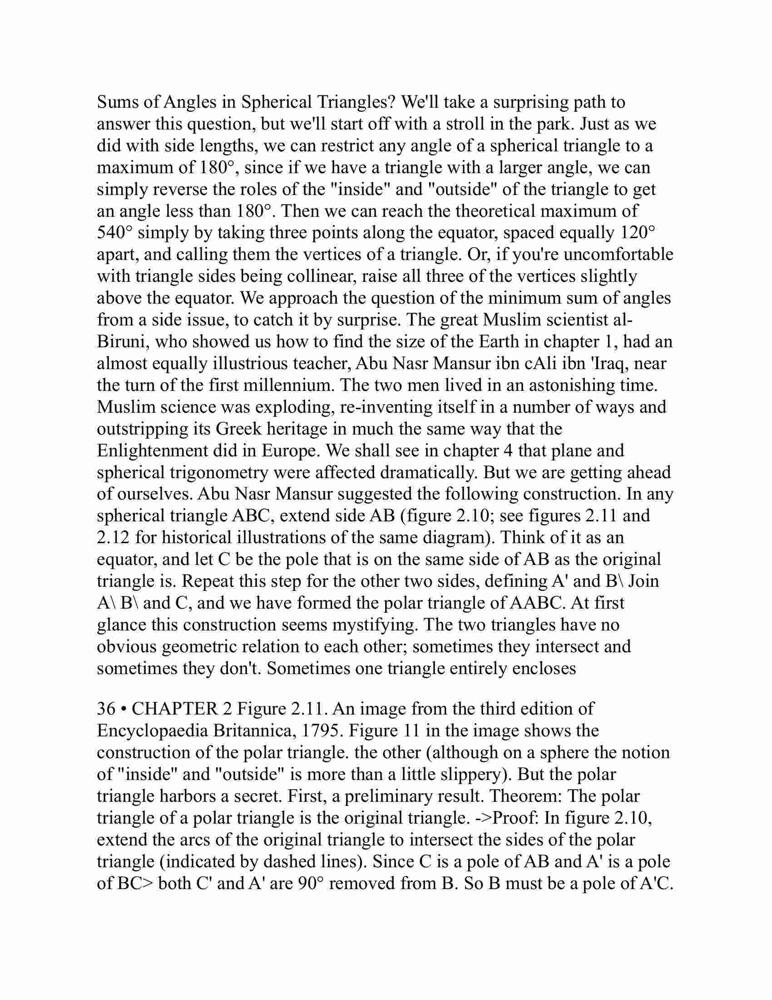 Sums of Angles in Spherical Triangles? We'll take a surprising path to answer this question, but we'll start off with a stroll in the park. Just as we did with side lengths, we can restrict any angle of a spherical triangle to a maximum of 180°, since if we have a triangle with a larger angle, we can simply reverse the roles of the "inside" and "outside" of the triangle to get an angle less than 180°. Then we can reach the theoretical maximum of 540° simply by taking three points along the equator, spaced equally 120° apart, and calling them the vertices of a triangle. Or, if you're uncomfortable with triangle sides being collinear, raise all three of the vertices slightly above the equator. We approach the question of the minimum sum of angles from a side issue, to catch it by surprise. The great Muslim scientist al-Biruni, who showed us how to find the size of the Earth in chapter 1, had an almost equally illustrious teacher, Abu Nasr Mansur ibn cAli ibn 'Iraq, near the turn of the first millennium. The two men lived in an astonishing time. Muslim science was exploding, re-inventing itself in a number of ways and outstripping its Greek heritage in much the same way that the Enlightenment did in Europe. We shall see in chapter 4 that plane and spherical trigonometry were affected dramatically. But we are getting ahead of ourselves. Abu Nasr Mansur suggested the following construction. In any spherical triangle ABC, extend side AB (figure 2.10; see figures 2.11 and 2.12 for historical illustrations of the same diagram). Think of it as an equator, and let C be the pole that is on the same side of AB as the original triangle is. Repeat this step for the other two sides, defining A' and B\ Join A\ B\ and C, and we have formed the polar triangle of AABC. At first glance this construction seems mystifying. The two triangles have no obvious geometric relation to each other; sometimes they intersect and sometimes they don't. Sometimes one triangle entirely encloses

36 • CHAPTER 2 Figure 2.11. An image from the third edition of Encyclopaedia Britannica, 1795. Figure 11 in the image shows the construction of the polar triangle. the other (although on a sphere the notion of "inside" and "outside" is more than a little slippery). But the polar triangle harbors a secret. First, a preliminary result. Theorem: The polar triangle of a polar triangle is the original triangle. ->Proof: In figure 2.10, extend the arcs of the original triangle to intersect the sides of the polar triangle (indicated by dashed lines). Since C is a pole of AB and A' is a pole of BC> both C' and A' are 90° removed from B. So B must be a pole of A'C.